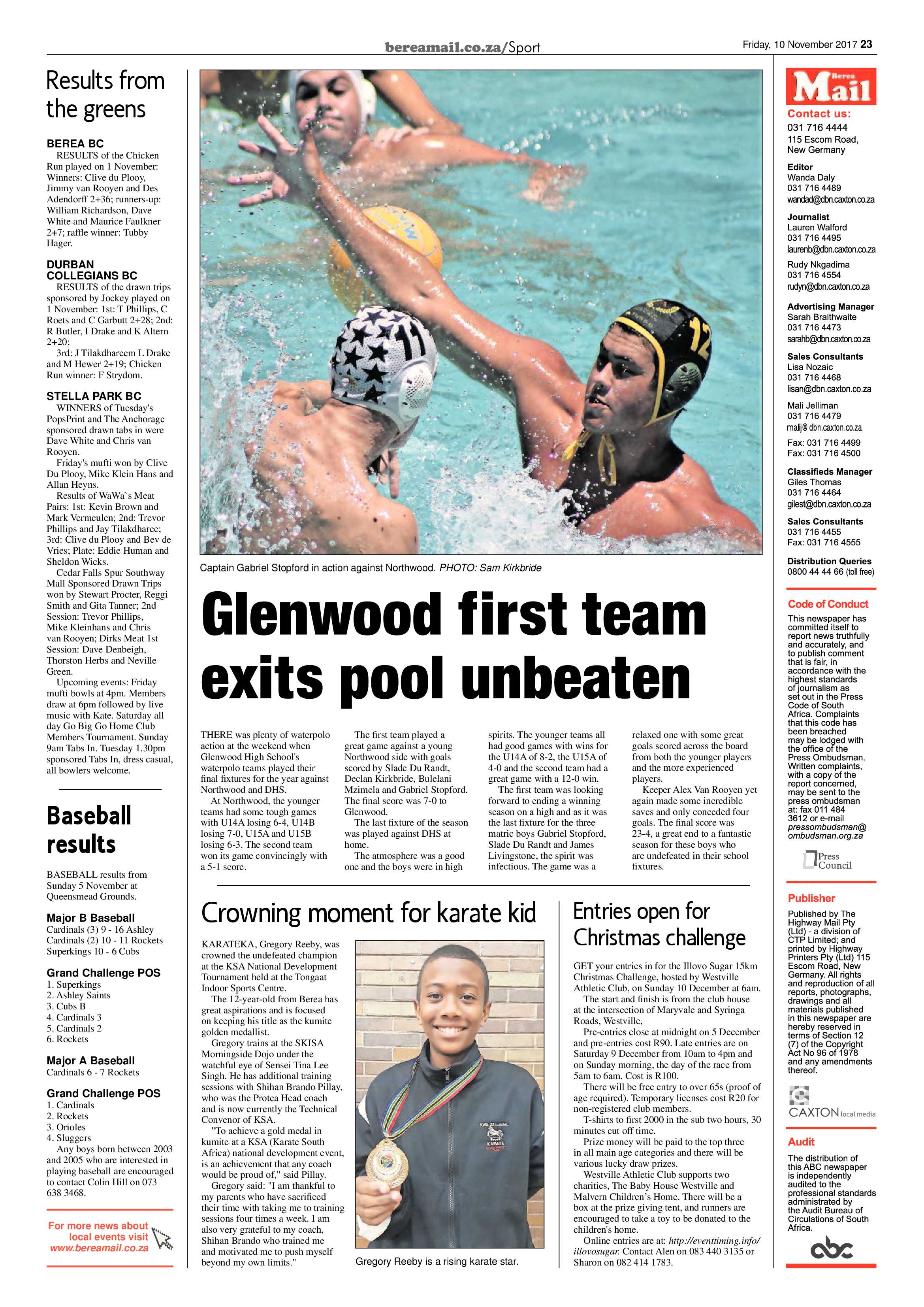 bereamail.co.za/Sport

Friday, 10 November 2017 23

Results from the greens

BEREA BC

RESULTS of the Chicken Run played on 1 November: Winners: Clive du Plooy, Jimmy van Rooyen and Des Adendorff 2+36; runners-up: William Richardson, Dave White and Maurice Faulkner 2+7; raffle winner: Tubby Hager.

DURBAN COLLEGIANS BC

RESULTS of the drawn trips sponsored by Jockey played on 1 November: 1st: T Phillips, C Roets and C Garbutt 2+28; 2nd: R Butler, I Drake and K Altern 2+20;

3rd: J Tilakdhareem L Drake and M Hewer 2+19; Chicken Run winner: F Strydom.

STELLA PARK BC

WINNERS of Tuesday's PopsPrint and The Anchorage sponsored drawn tabs in were Dave White and Chris van Rooyen.

Friday's mufti won by Clive Du Plooy, Mike Klein Hans and Allan Heyns.

Results of WaWa`s Meat Pairs: 1st: Kevin Brown and Mark Vermeulen; 2nd: Trevor Phillips and Jay Tilakdharee; 3rd: Clive du Plooy and Bev de Vries; Plate: Eddie Human and Sheldon Wicks.

Cedar Falls Spur Southway Mall Sponsored Drawn Trips won by Stewart Procter, Reggi Smith and Gita Tanner; 2nd Session: Trevor Phillips, Mike Kleinhans and Chris van Rooyen; Dirks Meat 1st Session: Dave Denbeigh, Thorston Herbs and Neville Green.

Upcoming events: Friday mufti bowls at 4pm. Members draw at 6pm followed by live music with Kate. Saturday all day Go Big Go Home Club Members Tournament. Sunday 9am Tabs In. Tuesday 1.30pm sponsored Tabs In, dress casual, all bowlers welcome.

Baseball results

BASEBALL results from Sunday 5 November at Queensmead Grounds.

Major B Baseball
Cardinals (3) 9 - 16 Ashley
Cardinals (2) 10 - 11 Rockets
Superkings 10 - 6 Cubs

Grand Challenge POS
1. Superkings
2. Ashley Saints
3. Cubs B
4. Cardinals 3
5. Cardinals 2
6. Rockets

Major A Baseball
Cardinals 6 - 7 Rockets

Grand Challenge POS
1. Cardinals
2. Rockets
3. Orioles
4. Sluggers

Any boys born between 2003 and 2005 who are interested in playing baseball are encouraged to contact Colin Hill on 073 638 3468.

For more news about local events visit www.bereamail.co.za

Captain Gabriel Stopford in action against Northwood. PHOTO: Sam Kirkbride

Glenwood first team exits pool unbeaten

THERE was plenty of waterpolo action at the weekend when Glenwood High School's waterpolo teams played their final fixtures for the year against Northwood and DHS.

At Northwood, the younger teams had some tough games with U14A losing 6-4, U14B losing 7-0, U15A and U15B losing 6-3. The second team won its game convincingly with a 5-1 score.

The first team played a great game against a young Northwood side with goals scored by Slade Du Randt, Declan Kirkbride, Bulelani Mzimela and Gabriel Stopford. The final score was 7-0 to Glenwood.

The last fixture of the season was played against DHS at home.

The atmosphere was a good one and the boys were in high spirits. The younger teams all had good games with wins for the U14A of 8-2, the U15A of 4-0 and the second team had a great game with a 12-0 win.

The first team was looking forward to ending a winning season on a high and as it was the last fixture for the three matric boys Gabriel Stopford, Slade Du Randt and James Livingstone, the spirit was infectious. The game was a relaxed one with some great goals scored across the board from both the younger players and the more experienced players.

Keeper Alex Van Rooyen yet again made some incredible saves and only conceded four goals. The final score was 23-4, a great end to a fantastic season for these boys who are undefeated in their school fixtures.

Crowning moment for karate kid

KARATEKA, Gregory Reeby, was crowned the undefeated champion at the KSA National Development Tournament held at the Tongaat Indoor Sports Centre.

The 12-year-old from Berea has great aspirations and is focused on keeping his title as the kumite golden medallist.

Gregory trains at the SKISA Morningside Dojo under the watchful eye of Sensei Tina Lee Singh. He has additional training sessions with Shihan Brando Pillay, who was the Protea Head coach and is now currently the Technical Convenor of KSA.

"To achieve a gold medal in kumite at a KSA (Karate South Africa) national development event, is an achievement that any coach would be proud of," said Pillay.

Gregory said: "I am thankful to my parents who have sacrificed their time with taking me to training sessions four times a week. I am also very grateful to my coach, Shihan Brando who trained me and motivated me to push myself beyond my own limits."

Gregory Reeby is a rising karate star.

Entries open for Christmas challenge

GET your entries in for the Illovo Sugar 15km Christmas Challenge, hosted by Westville Athletic Club, on Sunday 10 December at 6am.

The start and finish is from the club house at the intersection of Maryvale and Syringa Roads, Westville,

Pre-entries close at midnight on 5 December and pre-entries cost R90. Late entries are on Saturday 9 December from 10am to 4pm and on Sunday morning, the day of the race from 5am to 6am. Cost is R100.

There will be free entry to over 65s (proof of age required). Temporary licenses cost R20 for non-registered club members.

T-shirts to first 2000 in the sub two hours, 30 minutes cut off time.

Prize money will be paid to the top three in all main age categories and there will be various lucky draw prizes.

Westville Athletic Club supports two charities, The Baby House Westville and Malvern Children's Home. There will be a box at the prize giving tent, and runners are encouraged to take a toy to be donated to the children's home.

Online entries are at: http://eventtiming.info/illovosugar. Contact Alen on 083 440 3135 or Sharon on 082 414 1783.

Berea Mail

Contact us:
031 716 4444
115 Escom Road,
New Germany

Editor
Wanda Daly
031 716 4489
wandad@dbn.caxton.co.za

Journalist
Lauren Walford
031 716 4495
laurenb@dbn.caxton.co.za

Rudy Nkgadima
031 716 4554
rudyn@dbn.caxton.co.za

Advertising Manager
Sarah Braithwaite
031 716 4473
sarahb@dbn.caxton.co.za

Sales Consultants
Lisa Nozaic
031 716 4468
lisan@dbn.caxton.co.za

Mali Jelliman
031 716 4479
malij@ dbn.caxton.co.za

Fax: 031 716 4499
Fax: 031 716 4500

Classifieds Manager
Giles Thomas
031 716 4464
gilest@dbn.caxton.co.za

Sales Consultants
031 716 4455
Fax: 031 716 4555

Distribution Queries
0800 44 44 66 (toll free)

Code of Conduct

This newspaper has committed itself to report news truthfully and accurately, and to publish comment that is fair, in accordance with the highest standards of journalism as set out in the Press Code of South Africa. Complaints that this code has been breached may be lodged with the office of the Press Ombudsman. Written complaints, with a copy of the report concerned, may be sent to the press ombudsman at: fax 011 484 3612 or e-mail pressombudsman@ombudsman.org.za

Press Council

Publisher

Published by The Highway Mail Pty (Ltd) - a division of CTP Limited; and printed by Highway Printers Pty (Ltd) 115 Escom Road, New Germany. All rights and reproduction of all reports, photographs, drawings and all materials published in this newspaper are hereby reserved in terms of Section 12 (7) of the Copyright Act No 96 of 1978 and any amendments thereof.

CAXTON local media

Audit

The distribution of this ABC newspaper is independently audited to the professional standards administrated by the Audit Bureau of Circulations of South Africa.

abc